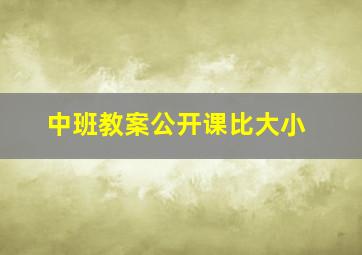 中班教案公开课比大小